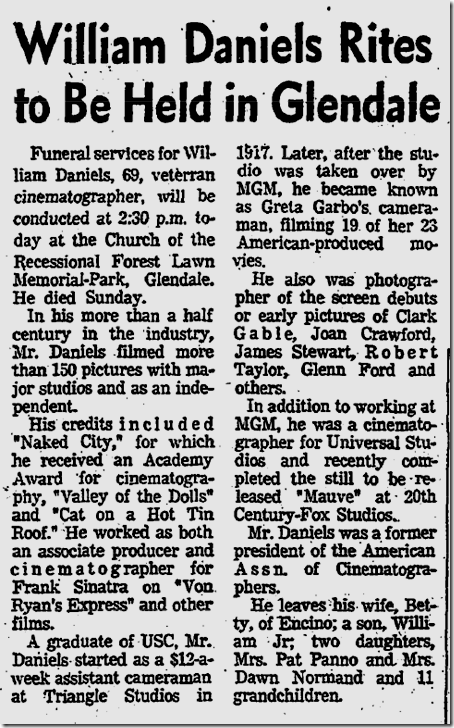 William Daniels Rites to Be Held in Glendale

Funeral services for William Daniels, 69, veterran cinematographer, will be conducted at 2:30 p.m. today at the Church of the Recessional Forest Lawn Memorial-Park, Glendale. He died Sunday.

In his more than a half century in the industry, Mr. Daniels filmed more than 150 pictures with major studios and as an independent.

His credits included "Naked City," for which he received an Academy Award for cinematography, "Valley of the Dolls" and "Cat on a Hot Tin Roof." He worked as both an associate producer and cinematographer for Frank Sinatra on "Von Ryan's Express" and other films.

A graduate of USC, Mr. Daniels started as a $12-a-week assistant cameraman at Triangle Studios in 1917. Later, after the studio was taken over by MGM, he became known as Greta Garbo's cameraman, filming 19 of her 23 American-produced movies.

He also was photographer of the screen debuts or early pictures of Clark Gable, Joan Crawford, James Stewart, Robert Taylor, Glenn Ford and others.

In addition to working at MGM, he was a cinematographer for Universal Studios and recently completed the still to be released "Mauve" at 20th Century-Fox Studios.

Mr. Daniels was a former president of the American Assn. of Cinematographers.

He leaves his wife, Betty, of Encino; a son, William Jr; two daughters, Mrs. Pat Panno and Mrs. Dawn Normand and 11 grandchildren.